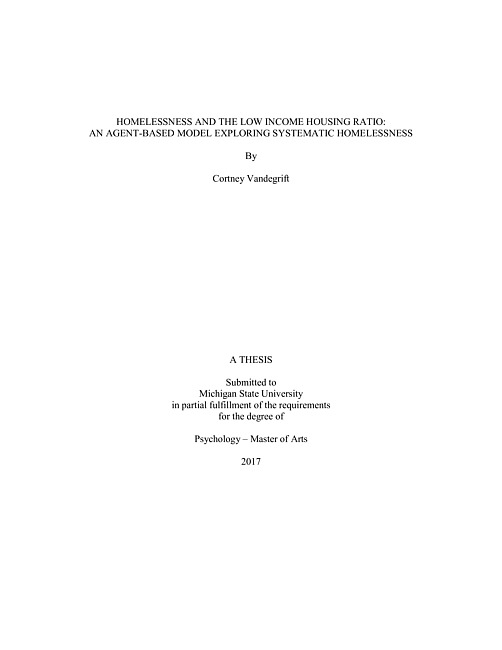 HOMELESSNESS AND THE LOW INCOME HOUSING RATIO:
AN AGENT-BASED MODEL EXPLORING SYSTEMATIC HOMELESSNESS

By

Cortney Vandegrift

A THESIS

Submitted to
Michigan State University
in partial fulfillment of the requirements
for the degree of

Psychology – Master of Arts

2017